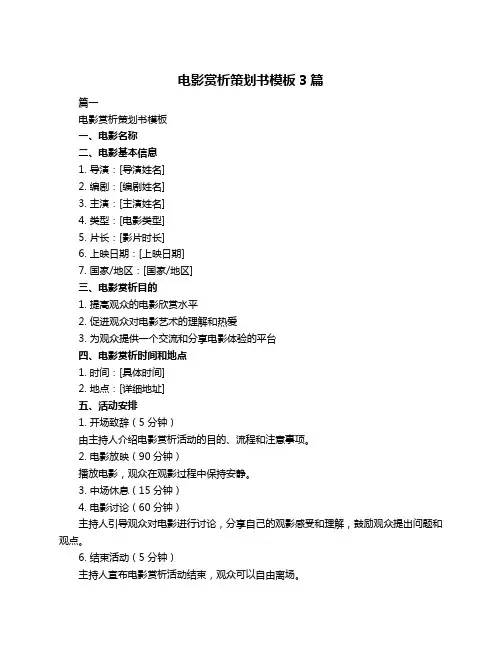 电影赏析策划书模板 3 篇

篇一

电影赏析策划书模板

一、电影名称

二、电影基本信息

1. 导演：[导演姓名]

2. 编剧：[编剧姓名]

3. 主演：[主演姓名]

4. 类型：[电影类型]

5. 片长：[影片时长]

6. 上映日期：[上映日期]

7. 国家/地区：[国家/地区]

三、电影赏析目的

1. 提高观众的电影欣赏水平

2. 促进观众对电影艺术的理解和热爱

3. 为观众提供一个交流和分享电影体验的平台

四、电影赏析时间和地点

1. 时间：[具体时间]

2. 地点：[详细地址]

五、活动安排

1. 开场致辞（5 分钟）

由主持人介绍电影赏析活动的目的、流程和注意事项。

2. 电影放映（90 分钟）

播放电影，观众在观影过程中保持安静。

3. 中场休息（15 分钟）

4. 电影讨论（60 分钟）

主持人引导观众对电影进行讨论，分享自己的观影感受和理解，鼓励观众提出问题和观点。

6. 结束活动（5 分钟）

主持人宣布电影赏析活动结束，观众可以自由离场。